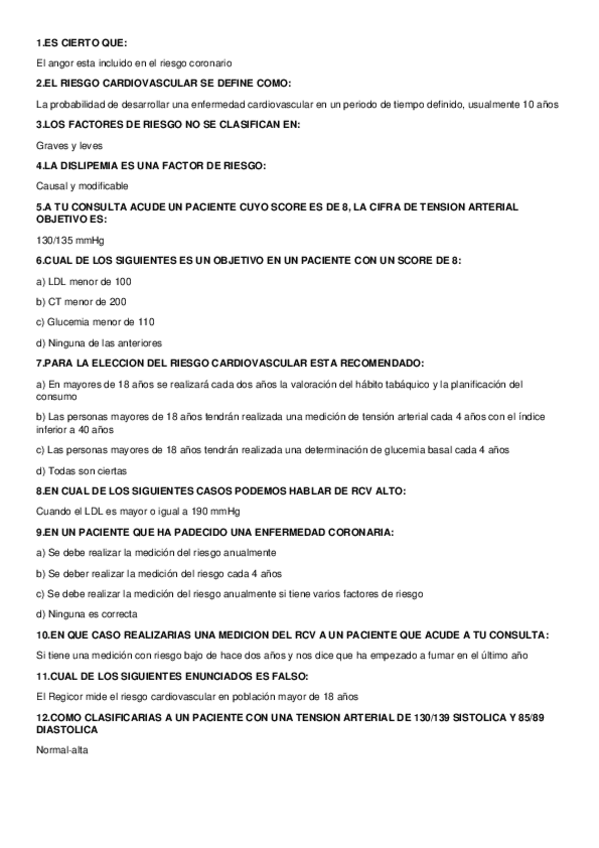 1.ES CIERTO QUE:

El angor esta incluido en el riesgo coronario

2.EL RIESGO CARDIOVASCULAR SE DEFINE COMO:

La probabilidad de desarrollar una enfermedad cardiovascular en un periodo de tiempo definido, usualmente 10 años

3.LOS FACTORES DE RIESGO NO SE CLASIFICAN EN:

Graves y leves

4.LA DISLIPEMIA ES UNA FACTOR DE RIESGO:

Causal y modificable

5.A TU CONSULTA ACUDE UN PACIENTE CUYO SCORE ES DE 8, LA CIFRA DE TENSION ARTERIAL OBJETIVO ES:

130/135 mmHg

6.CUAL DE LOS SIGUIENTES ES UN OBJETIVO EN UN PACIENTE CON UN SCORE DE 8:

a) LDL menor de 100

b) CT menor de 200

c) Glucemia menor de 110

d) Ninguna de las anteriores

7.PARA LA ELECCION DEL RIESGO CARDIOVASCULAR ESTA RECOMENDADO:

a) En mayores de 18 años se realizará cada dos años la valoración del hábito tabáquico y la planificación del consumo

b) Las personas mayores de 18 años tendrán realizada una medición de tensión arterial cada 4 años con el índice inferior a 40 años

c) Las personas mayores de 18 años tendrán realizada una determinación de glucemia basal cada 4 años

d) Todas son ciertas

8.EN CUAL DE LOS SIGUIENTES CASOS PODEMOS HABLAR DE RCV ALTO:

Cuando el LDL es mayor o igual a 190 mmHg

9.EN UN PACIENTE QUE HA PADECIDO UNA ENFERMEDAD CORONARIA:

a) Se debe realizar la medición del riesgo anualmente

b) Se deber realizar la medición del riesgo cada 4 años

c) Se debe realizar la medición del riesgo anualmente si tiene varios factores de riesgo

d) Ninguna es correcta

10.EN QUE CASO REALIZARIAS UNA MEDICION DEL RCV A UN PACIENTE QUE ACUDE A TU CONSULTA:

Si tiene una medición con riesgo bajo de hace dos años y nos dice que ha empezado a fumar en el último año

11.CUAL DE LOS SIGUIENTES ENUNCIADOS ES FALSO:

El Regicor mide el riesgo cardiovascular en población mayor de 18 años

12.COMO CLASIFICARIAS A UN PACIENTE CON UNA TENSION ARTERIAL DE 130/139 SISTOLICA Y 85/89 DIASTOLICA

Normal-alta